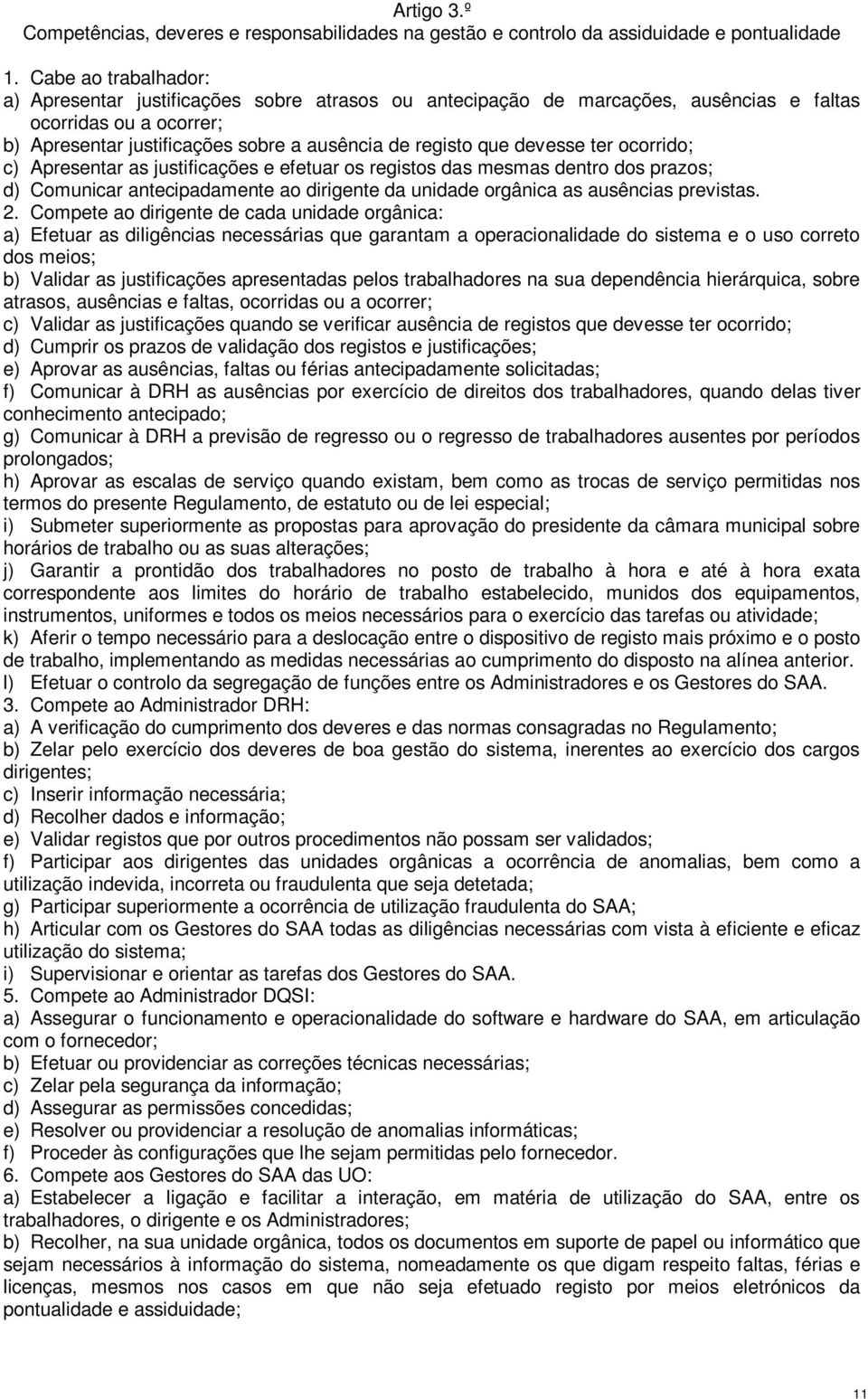 Artigo 3.º
Competências, deveres e responsabilidades na gestão e controlo da assiduidade e pontualidade

1. Cabe ao trabalhador:
a) Apresentar justificações sobre atrasos ou antecipação de marcações, ausências e faltas ocorridas ou a ocorrer;
b) Apresentar justificações sobre a ausência de registo que devesse ter ocorrido;
c) Apresentar as justificações e efetuar os registos das mesmas dentro dos prazos;
d) Comunicar antecipadamente ao dirigente da unidade orgânica as ausências previstas.
2. Compete ao dirigente de cada unidade orgânica:
a) Efetuar as diligências necessárias que garantam a operacionalidade do sistema e o uso correto dos meios;
b) Validar as justificações apresentadas pelos trabalhadores na sua dependência hierárquica, sobre atrasos, ausências e faltas, ocorridas ou a ocorrer;
c) Validar as justificações quando se verificar ausência de registos que devesse ter ocorrido;
d) Cumprir os prazos de validação dos registos e justificações;
e) Aprovar as ausências, faltas ou férias antecipadamente solicitadas;
f) Comunicar à DRH as ausências por exercício de direitos dos trabalhadores, quando delas tiver conhecimento antecipado;
g) Comunicar à DRH a previsão de regresso ou o regresso de trabalhadores ausentes por períodos prolongados;
h) Aprovar as escalas de serviço quando existam, bem como as trocas de serviço permitidas nos termos do presente Regulamento, de estatuto ou de lei especial;
i) Submeter superiormente as propostas para aprovação do presidente da câmara municipal sobre horários de trabalho ou as suas alterações;
j) Garantir a prontidão dos trabalhadores no posto de trabalho à hora e até à hora exata correspondente aos limites do horário de trabalho estabelecido, munidos dos equipamentos, instrumentos, uniformes e todos os meios necessários para o exercício das tarefas ou atividade;
k) Aferir o tempo necessário para a deslocação entre o dispositivo de registo mais próximo e o posto de trabalho, implementando as medidas necessárias ao cumprimento do disposto na alínea anterior.
l) Efetuar o controlo da segregação de funções entre os Administradores e os Gestores do SAA.
3. Compete ao Administrador DRH:
a) A verificação do cumprimento dos deveres e das normas consagradas no Regulamento;
b) Zelar pelo exercício dos deveres de boa gestão do sistema, inerentes ao exercício dos cargos dirigentes;
c) Inserir informação necessária;
d) Recolher dados e informação;
e) Validar registos que por outros procedimentos não possam ser validados;
f) Participar aos dirigentes das unidades orgânicas a ocorrência de anomalias, bem como a utilização indevida, incorreta ou fraudulenta que seja detetada;
g) Participar superiormente a ocorrência de utilização fraudulenta do SAA;
h) Articular com os Gestores do SAA todas as diligências necessárias com vista à eficiente e eficaz utilização do sistema;
i) Supervisionar e orientar as tarefas dos Gestores do SAA.
5. Compete ao Administrador DQSI:
a) Assegurar o funcionamento e operacionalidade do software e hardware do SAA, em articulação com o fornecedor;
b) Efetuar ou providenciar as correções técnicas necessárias;
c) Zelar pela segurança da informação;
d) Assegurar as permissões concedidas;
e) Resolver ou providenciar a resolução de anomalias informáticas;
f) Proceder às configurações que lhe sejam permitidas pelo fornecedor.
6. Compete aos Gestores do SAA das UO:
a) Estabelecer a ligação e facilitar a interação, em matéria de utilização do SAA, entre os trabalhadores, o dirigente e os Administradores;
b) Recolher, na sua unidade orgânica, todos os documentos em suporte de papel ou informático que sejam necessários à informação do sistema, nomeadamente os que digam respeito faltas, férias e licenças, mesmos nos casos em que não seja efetuado registo por meios eletrónicos da pontualidade e assiduidade;

11